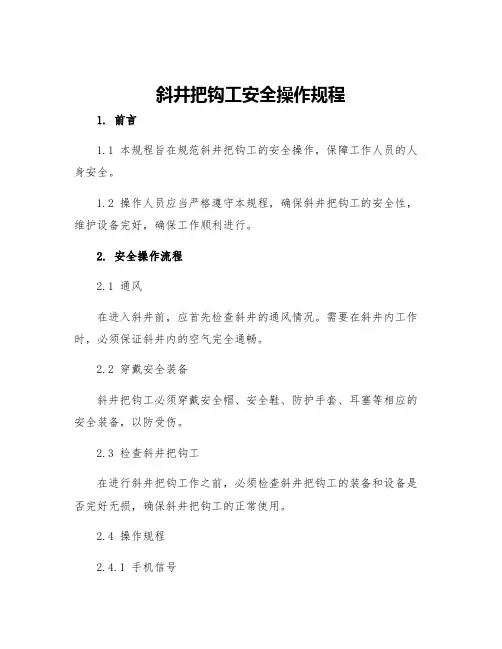 斜井把钩工安全操作规程

1. 前言

1.1 本规程旨在规范斜井把钩工的安全操作，保障工作人员的人身安全。

1.2 操作人员应当严格遵守本规程，确保斜井把钩工的安全性，维护设备完好，确保工作顺利进行。

2. 安全操作流程

2.1 通风

在进入斜井前，应首先检查斜井的通风情况。需要在斜井内工作时，必须保证斜井内的空气完全通畅。

2.2 穿戴安全装备

斜井把钩工必须穿戴安全帽、安全鞋、防护手套、耳塞等相应的安全装备，以防受伤。

2.3 检查斜井把钩工

在进行斜井把钩工作之前，必须检查斜井把钩工的装备和设备是否完好无损，确保斜井把钩工的正常使用。

2.4 操作规程

2.4.1 手机信号